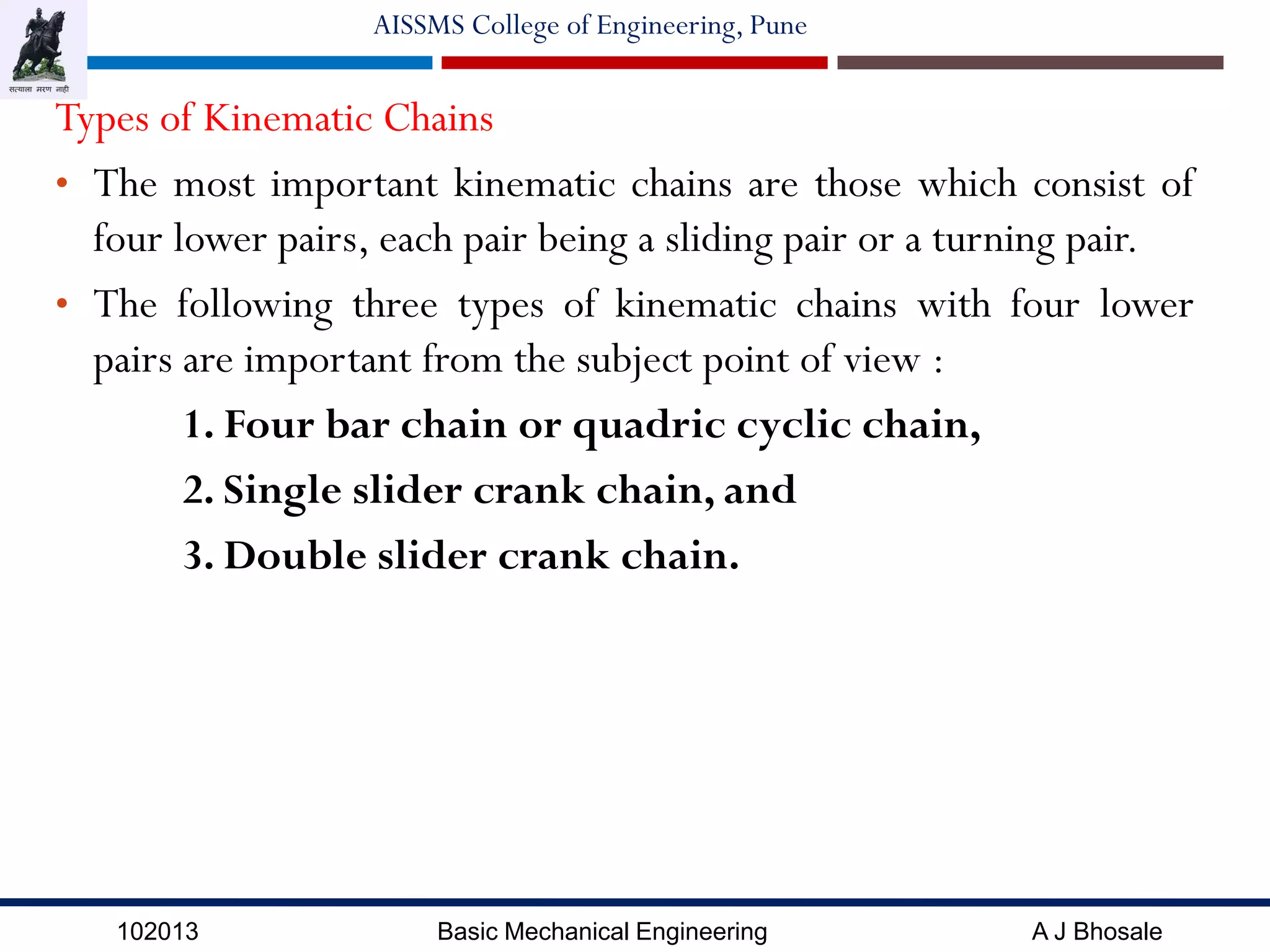 सत्याला मरण नाही

AISSMS College of Engineering, Pune

Types of Kinematic Chains

• The most important kinematic chains are those which consist of four lower pairs, each pair being a sliding pair or a turning pair.

• The following three types of kinematic chains with four lower pairs are important from the subject point of view :

1. Four bar chain or quadric cyclic chain,

2. Single slider crank chain, and

3. Double slider crank chain.

102013 Basic Mechanical Engineering A J Bhosale